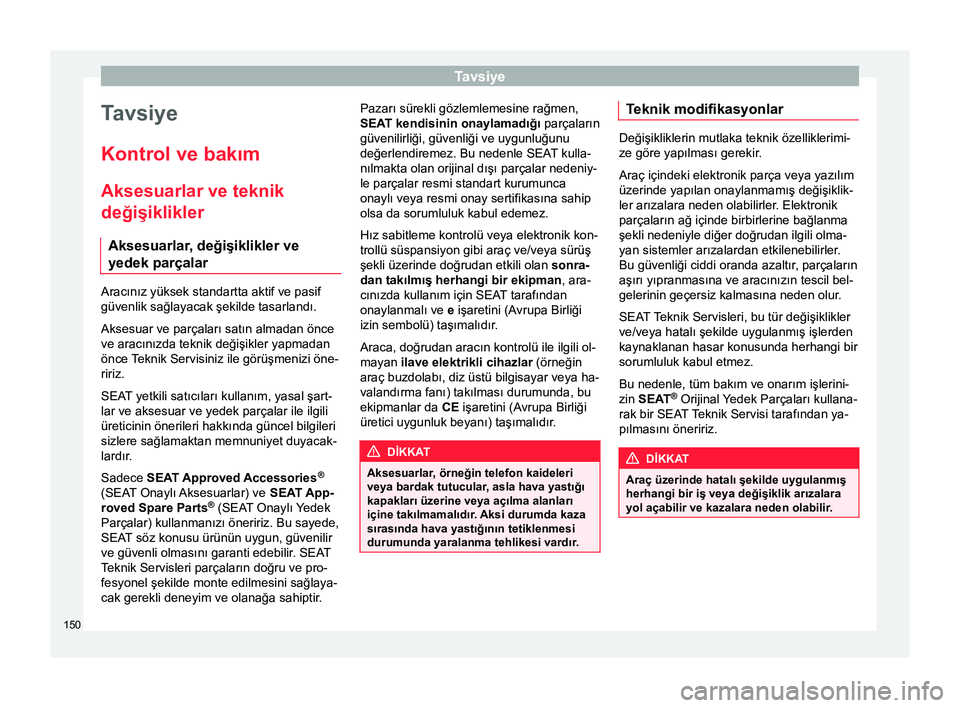 Tavsiye

Tavsiye

Kontrol ve bakım

Aksesuarlar ve teknik değişiklikler

Aksesuarlar, değişiklikler ve yedek parçalar

Aracınız yüksek standartta aktif ve pasif güvenlik sağlayacak şekilde tasarlandı.

Aksesuar ve parçaları satın almadan önce ve aracınızda teknik değişikler yapmadan önce Teknik Servisiniz ile görüşmenizi öneririz.

SEAT yetkili satıcıları kullanım, yasal şartlar ve aksesuar ve yedek parçalar ile ilgili üreticinin önerileri hakkında güncel bilgileri sizlere sağlamaktan memnuniyet duyacaklardır.

Sadece SEAT Approved Accessories® (SEAT Onaylı Aksesuarlar) ve SEAT Approved Spare Parts® (SEAT Onaylı Yedek Parçalar) kullanmanızı öneririz. Bu sayede, SEAT söz konusu ürünün uygun, güvenilir ve güvenli olmasını garanti edebilir. SEAT Teknik Servisleri parçaların doğru ve profesyonel şekilde monte edilmesini sağlayacak gerekli deneyim ve olanağa sahiptir.

Pazarı sürekli gözlemlemesine rağmen, SEAT kendisinin onaylamadığı parçaların güvenilirliği, güvenliği ve uygunluğunu değerlendiremez. Bu nedenle SEAT kullanılmakta olan orijinal dışı parçalar nedeniyle parçalar resmi standart kurumunca onaylı veya resmi onay sertifikasına sahip olsa da sorumluluk kabul edemez.

Hız sabitleme kontrolü veya elektronik kontrollü süspansiyon gibi araç ve/veya sürüş şekli üzerinde doğrudan etkili olan sonradan takılmış herhangi bir ekipman, aracınızda kullanım için SEAT tarafından onaylanmalı ve e işaretini (Avrupa Birliği izin sembolü) taşımalıdır.

Araca, doğrudan aracın kontrolü ile ilgili olmayan ilave elektrikli cihazlar (örneğin araç buzdolabı, diz üstü bilgisayar veya havalandırma fanı) takılması durumunda, bu ekipmanlar da CE işaretini (Avrupa Birliği üretici uygunluk beyanı) taşımalıdır.

DİKKAT

Aksesuarlar, örneğin telefon kaideleri veya bardak tutucular, asla hava yastığı kapakları üzerine veya açılma alanları içine takılmamalıdır. Aksi durumda kaza sırasında hava yastığının tetiklenmesi durumunda yaralanma tehlikesi vardır.

Teknik modifikasyonlar

Değişikliklerin mutlaka teknik özelliklerimize göre yapılması gerekir.

Araç içindeki elektronik parça veya yazılım üzerinde yapılan onaylanmamış değişiklikler arızalara neden olabilirler. Elektronik parçaların ağ içinde birbirlerine bağlanma şekli nedeniyle diğer doğrudan ilgili olmayan sistemler arızalardan etkilenebilirler. Bu güvenliği ciddi oranda azaltır, parçaların aşırı yıpranmasına ve aracınızın tescil belgelerinin geçersiz kalmasına neden olur.

SEAT Teknik Servisleri, bu tür değişiklikler ve/veya hatalı şekilde uygulanmış işlerden kaynaklanan hasar konusunda herhangi bir sorumluluk kabul etmez.

Bu nedenle, tüm bakım ve onarım işlerinizin SEAT® Orijinal Yedek Parçaları kullanarak bir SEAT Teknik Servisi tarafından yapılmasını öneririz.

DİKKAT

Araç üzerinde hatalı şekilde uygulanmış herhangi bir iş veya değişiklik arızalara yol açabilir ve kazalara neden olabilir.

150

carmanualsonline.info